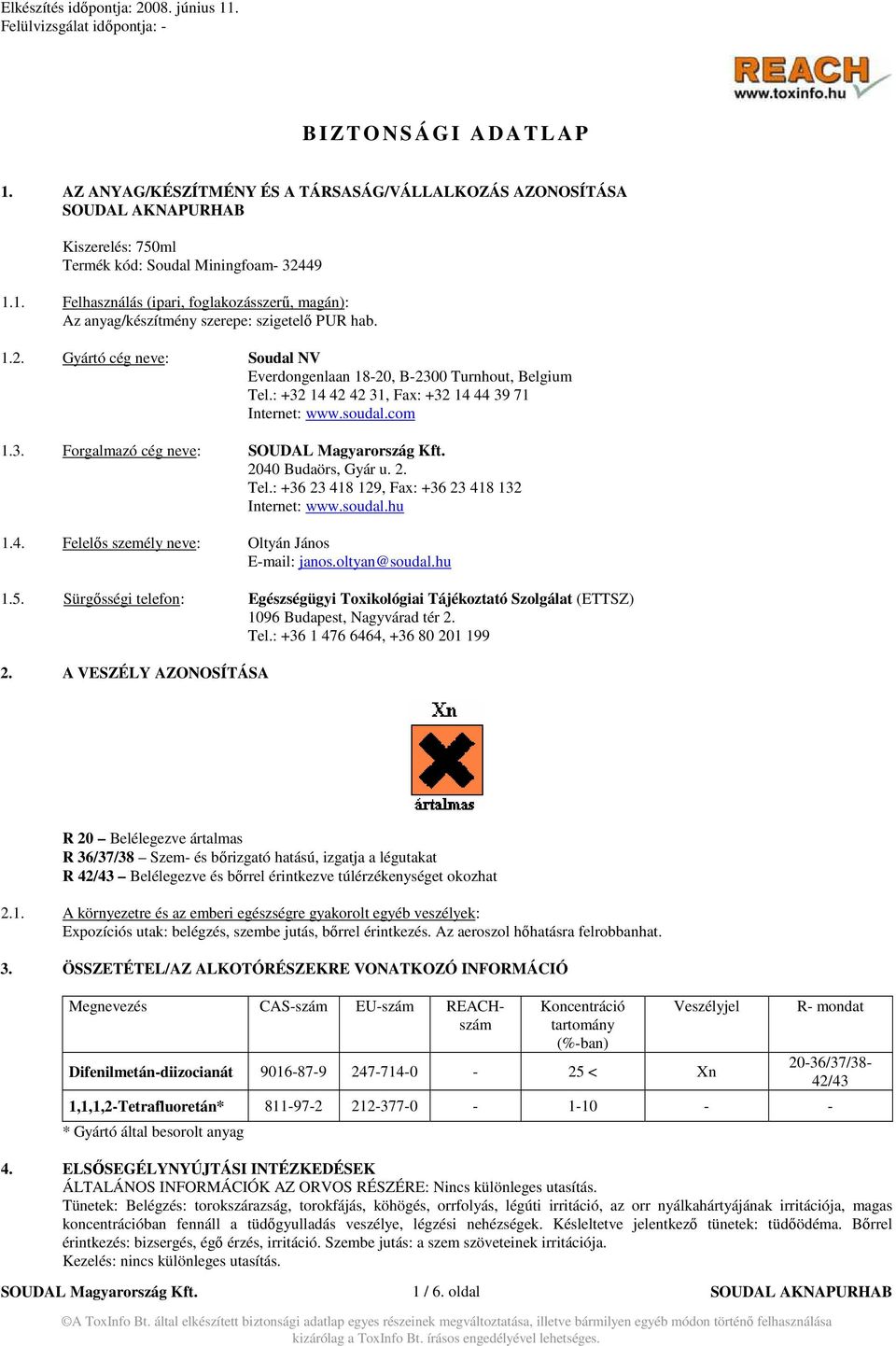 Elkészítés időpontja: 2008. június 11.
Felülvizsgálat időpontja: -

REACH
www.toxinfo.hu

BIZTONSÁGI ADATLAP

1. AZ ANYAG/KÉSZÍTMÉNY ÉS A TÁRSASÁG/VÁLLALKOZÁS AZONOSÍTÁSA
SOUDAL AKNAPURHAB

Kiszerelés: 750ml
Termék kód: Soudal Miningfoam- 32449

1.1. Felhasználás (ipari, foglakozásszerű, magán):
Az anyag/készítmény szerepe: szigetelő PUR hab.

1.2. Gyártó cég neve: Soudal NV
Everdongenlaan 18-20, B-2300 Turnhout, Belgium
Tel.: +32 14 42 42 31, Fax: +32 14 44 39 71
Internet: www.soudal.com

1.3. Forgalmazó cég neve: SOUDAL Magyarország Kft.
2040 Budaörs, Gyár u. 2.
Tel.: +36 23 418 129, Fax: +36 23 418 132
Internet: www.soudal.hu

1.4. Felelős személy neve: Oltyán János
E-mail: janos.oltyan@soudal.hu

1.5. Sürgősségi telefon: Egészségügyi Toxikológiai Tájékoztató Szolgálat (ETTSZ)
1096 Budapest, Nagyvárad tér 2.
Tel.: +36 1 476 6464, +36 80 201 199

2. A VESZÉLY AZONOSÍTÁSA

Xn
ártalmas

R 20 – Belélegezve ártalmas
R 36/37/38 – Szem- és bőrizgató hatású, izgatja a légutakat
R 42/43 – Belélegezve és bőrrel érintkezve túlérzékenységet okozhat

2.1. A környezetre és az emberi egészségre gyakorolt egyéb veszélyek:
Expozíciós utak: belégzés, szembe jutás, bőrrel érintkezés. Az aeroszol hőhatásra felrobbanhat.

3. ÖSSZETÉTEL/AZ ALKOTÓRÉSZEKRE VONATKOZÓ INFORMÁCIÓ

| Megnevezés | CAS-szám | EU-szám | REACH-szám | Koncentráció tartomány (%-ban) | Veszélyjel | R- mondat |
|---|---|---|---|---|---|---|
| Difenilmetán-diizocianát | 9016-87-9 | 247-714-0 | - | 25 < | Xn | 20-36/37/38-42/43 |
| 1,1,1,2-Tetrafluoretán* | 811-97-2 | 212-377-0 | - | 1-10 | - | - |

* Gyártó által besorolt anyag

4. ELSŐSEGÉLYNYÚJTÁSI INTÉZKEDÉSEK
ÁLTALÁNOS INFORMÁCIÓK AZ ORVOS RÉSZÉRE: Nincs különleges utasítás.
Tünetek: Belégzés: torokszárazság, torokfájás, köhögés, orrfolyás, légúti irritáció, az orr nyálkahártyájának irritációja, magas koncentrációban fennáll a tüdőgyulladás veszélye, légzési nehézségek. Késleltetve jelentkező tünetek: tüdőödéma. Bőrrel érintkezés: bizsergés, égő érzés, irritáció. Szembe jutás: a szem szöveteinek irritációja.
Kezelés: nincs különleges utasítás.

SOUDAL Magyarország Kft. 1 / 6. oldal SOUDAL AKNAPURHAB

©A ToxInfo Bt. által elkészített biztonsági adatlap egyes részeinek megváltoztatása, illetve bármilyen egyéb módon történő felhasználása kizárólag a ToxInfo Bt. írásos engedélyével lehetséges.